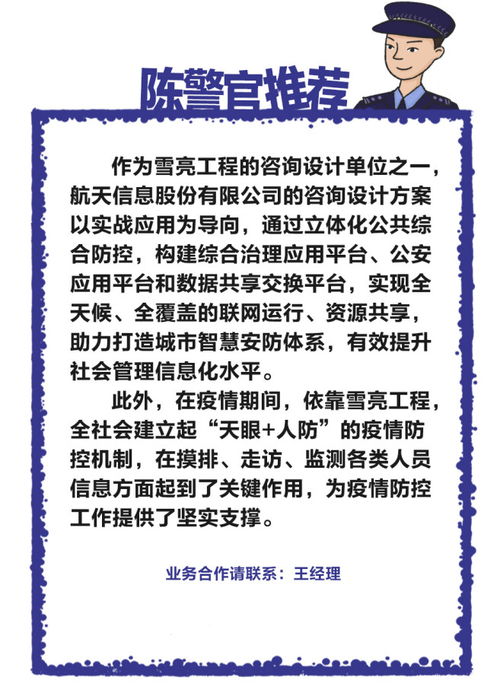 陈警官推荐

作为雪亮工程的咨询设计单位之一，航天信息股份有限公司的咨询设计方案以实战应用为导向，通过立体化公共综合防控，构建综合治理应用平台、公安应用平台和数据共享交换平台，实现全天候、全覆盖的联网运行、资源共享，助力打造城市智慧安防体系，有效提升社会管理信息化水平。

此外，在疫情期间，依靠雪亮工程，全社会建立起“天眼+人防”的疫情防控机制，在摸排、走访、监测各类人员信息方面起到了关键作用，为疫情防控工作提供了坚实支撑。

业务合作请联系：王经理